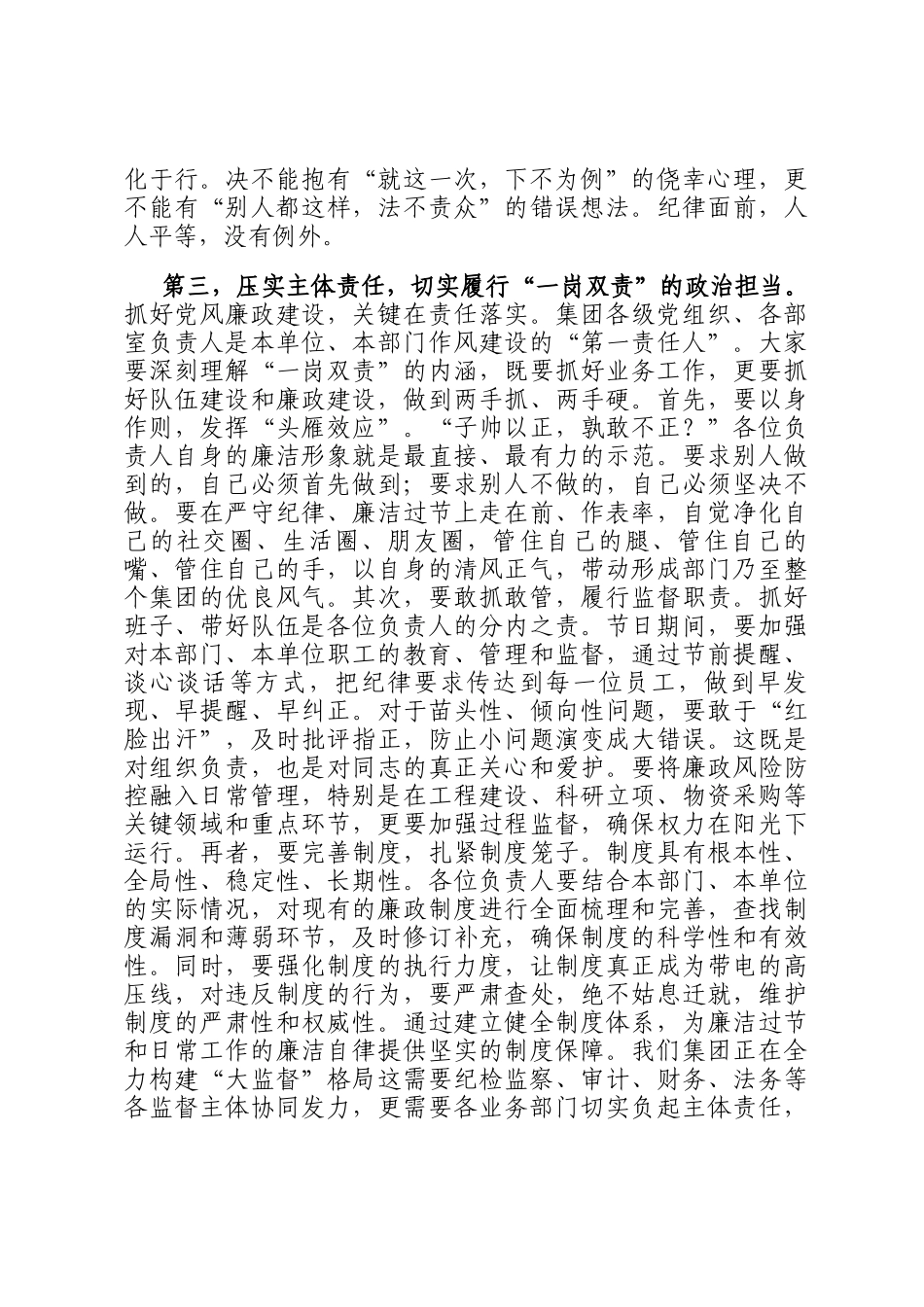 化于行。决不能抱有“就这一次，下不为例”的侥幸心理，更不能有“别人都这样，法不责众”的错误想法。纪律面前，人人平等，没有例外。

第三，压实主体责任，切实履行“一岗双责”的政治担当。抓好党风廉政建设，关键在责任落实。集团各级党组织、各部室负责人是本单位、本部门作风建设的“第一责任人”。大家要深刻理解“一岗双责”的内涵，既要抓好业务工作，更要抓好队伍建设和廉政建设，做到两手抓、两手硬。首先，要以身作则，发挥“头雁效应”。“子帅以正，孰敢不正？”各位负责人自身的廉洁形象就是最直接、最有力的示范。要求别人做到的，自己必须首先做到；要求别人不做的，自己必须坚决不做。要在严守纪律、廉洁过节上走在前、作表率，自觉净化自己的社交圈、生活圈、朋友圈，管住自己的腿、管住自己的嘴、管住自己的手，以自身的清风正气，带动形成部门乃至整个集团的优良风气。其次，要敢抓敢管，履行监督职责。抓好班子、带好队伍是各位负责人的分内之责。节日期间，要加强对本部门、本单位职工的教育、管理和监督，通过节前提醒、谈心谈话等方式，把纪律要求传达到每一位员工，做到早发现、早提醒、早纠正。对于苗头性、倾向性问题，要敢于“红脸出汗”，及时批评指正，防止小问题演变成大错误。这既是对组织负责，也是对同志的真正关心和爱护。要将廉政风险防控融入日常管理，特别是在工程建设、科研立项、物资采购等关键领域和重点环节，更要加强过程监督，确保权力在阳光下运行。再者，要完善制度，扎紧制度笼子。制度具有根本性、全局性、稳定性、长期性。各位负责人要结合本部门、本单位的实际情况，对现有的廉政制度进行全面梳理和完善，查找制度漏洞和薄弱环节，及时修订补充，确保制度的科学性和有效性。同时，要强化制度的执行力度，让制度真正成为带电的高压线，对违反制度的行为，要严肃查处，绝不姑息迁就，维护制度的严肃性和权威性。通过建立健全制度体系，为廉洁过节和日常工作的廉洁自律提供坚实的制度保障。我们集团正在全力构建“大监督”格局这需要纪检监察、审计、财务、法务等各监督主体协同发力，更需要各业务部门切实负起主体责任，